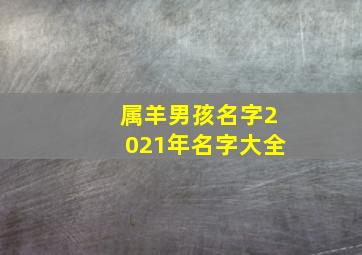 属羊男孩名字2021年名字大全